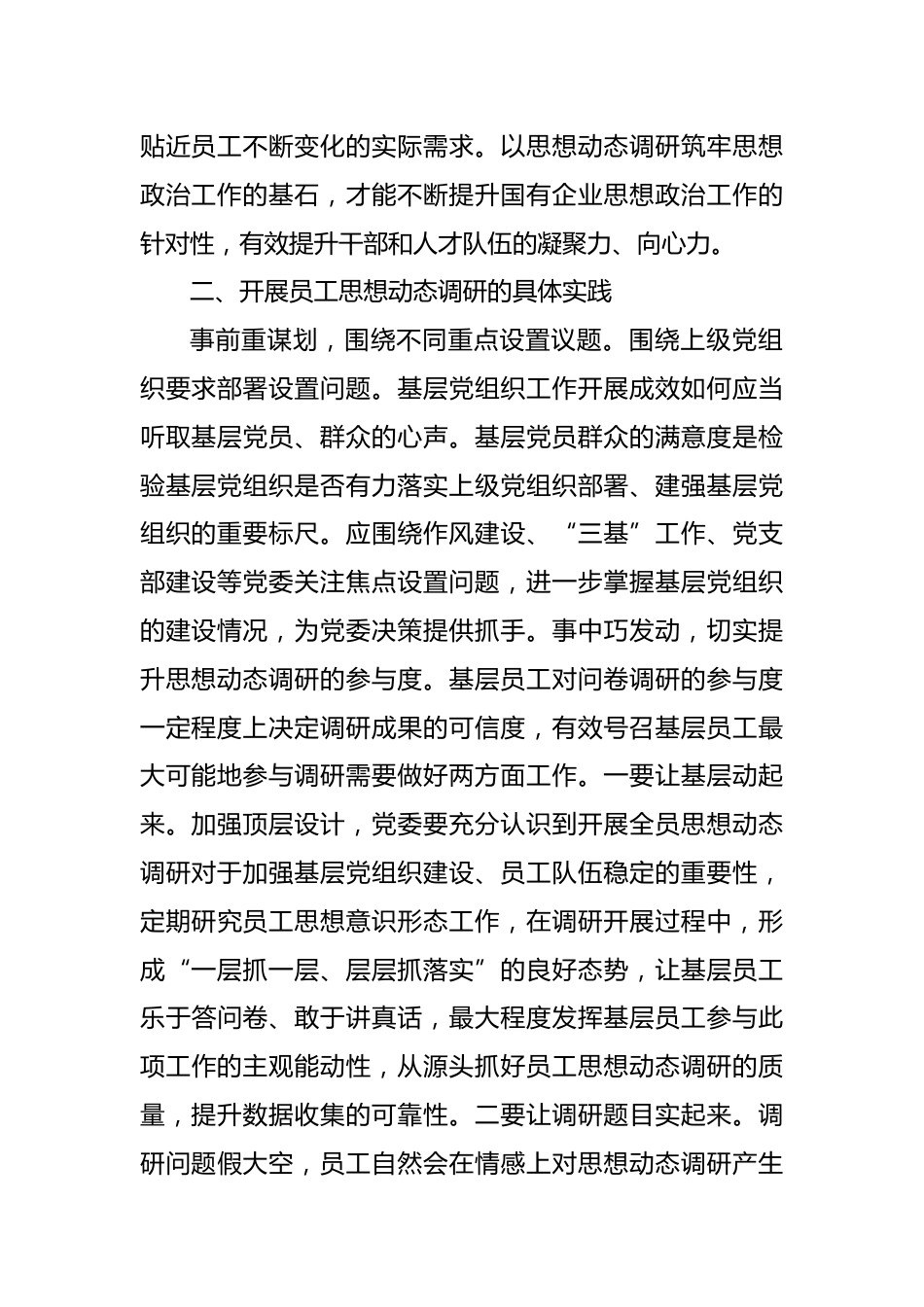 贴近员工不断变化的实际需求。以思想动态调研筑牢思想政治工作的基石，才能不断提升国有企业思想政治工作的针对性，有效提升干部和人才队伍的凝聚力、向心力。

二、开展员工思想动态调研的具体实践

事前重谋划，围绕不同重点设置议题。围绕上级党组织要求部署设置问题。基层党组织工作开展成效如何应当听取基层党员、群众的心声。基层党员群众的满意度是检验基层党组织是否有力落实上级党组织部署、建强基层党组织的重要标尺。应围绕作风建设、“三基”工作、党支部建设等党委关注焦点设置问题，进一步掌握基层党组织的建设情况，为党委决策提供抓手。事中巧发动，切实提升思想动态调研的参与度。基层员工对问卷调研的参与度一定程度上决定调研成果的可信度，有效号召基层员工最大可能地参与调研需要做好两方面工作。一要让基层动起来。加强顶层设计，党委要充分认识到开展全员思想动态调研对于加强基层党组织建设、员工队伍稳定的重要性，定期研究员工思想意识形态工作，在调研开展过程中，形成“一层抓一层、层层抓落实”的良好态势，让基层员工乐于答问卷、敢于讲真话，最大程度发挥基层员工参与此项工作的主观能动性，从源头抓好员工思想动态调研的质量，提升数据收集的可靠性。二要让调研题目实起来。调研问题假大空，员工自然会在情感上对思想动态调研产生